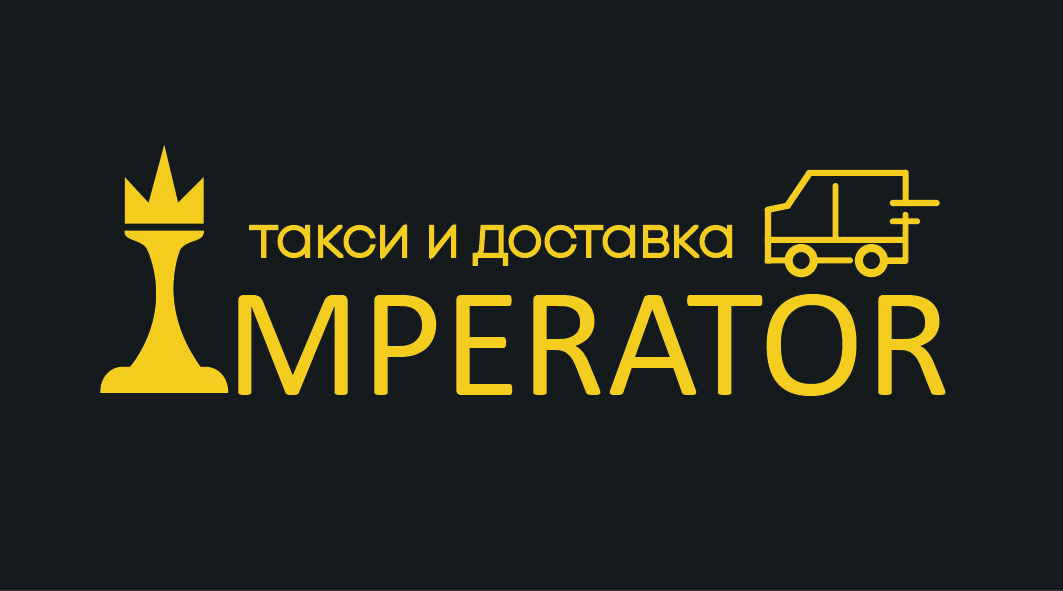 такси и доставка
IMPERATOR